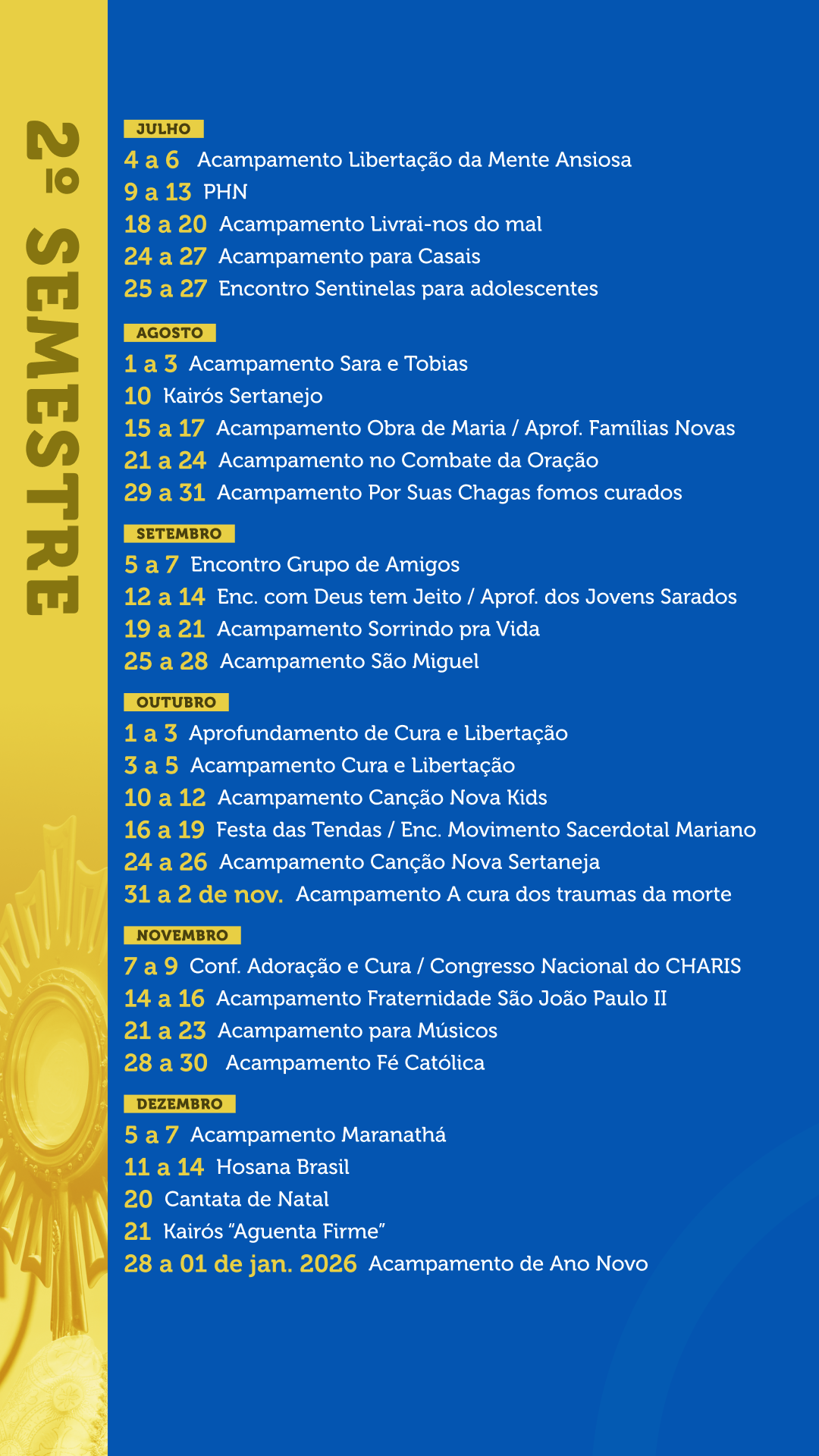 2º SEMESTRE

JULHO
4 a 6 Acampamento Libertação da Mente Ansiosa
9 a 13 PHN
18 a 20 Acampamento Livrai-nos do mal
24 a 27 Acampamento para Casais
25 a 27 Encontro Sentinelas para adolescentes

AGOSTO
1 a 3 Acampamento Sara e Tobias
10 Kairós Sertanejo
15 a 17 Acampamento Obra de Maria / Aprof. Famílias Novas
21 a 24 Acampamento no Combate da Oração
29 a 31 Acampamento Por Suas Chagas fomos curados

SETEMBRO
5 a 7 Encontro Grupo de Amigos
12 a 14 Enc. com Deus tem Jeito / Aprof. dos Jovens Sarados
19 a 21 Acampamento Sorrindo pra Vida
25 a 28 Acampamento São Miguel

OUTUBRO
1 a 3 Aprofundamento de Cura e Libertação
3 a 5 Acampamento Cura e Libertação
10 a 12 Acampamento Canção Nova Kids
16 a 19 Festa das Tendas / Enc. Movimento Sacerdotal Mariano
24 a 26 Acampamento Canção Nova Sertaneja
31 a 2 de nov. Acampamento A cura dos traumas da morte

NOVEMBRO
7 a 9 Conf. Adoração e Cura / Congresso Nacional do CHARIS
14 a 16 Acampamento Fraternidade São João Paulo II
21 a 23 Acampamento para Músicos
28 a 30 Acampamento Fé Católica

DEZEMBRO
5 a 7 Acampamento Maranathá
11 a 14 Hosana Brasil
20 Cantata de Natal
21 Kairós "Aguenta Firme"
28 a 01 de jan. 2026 Acampamento de Ano Novo